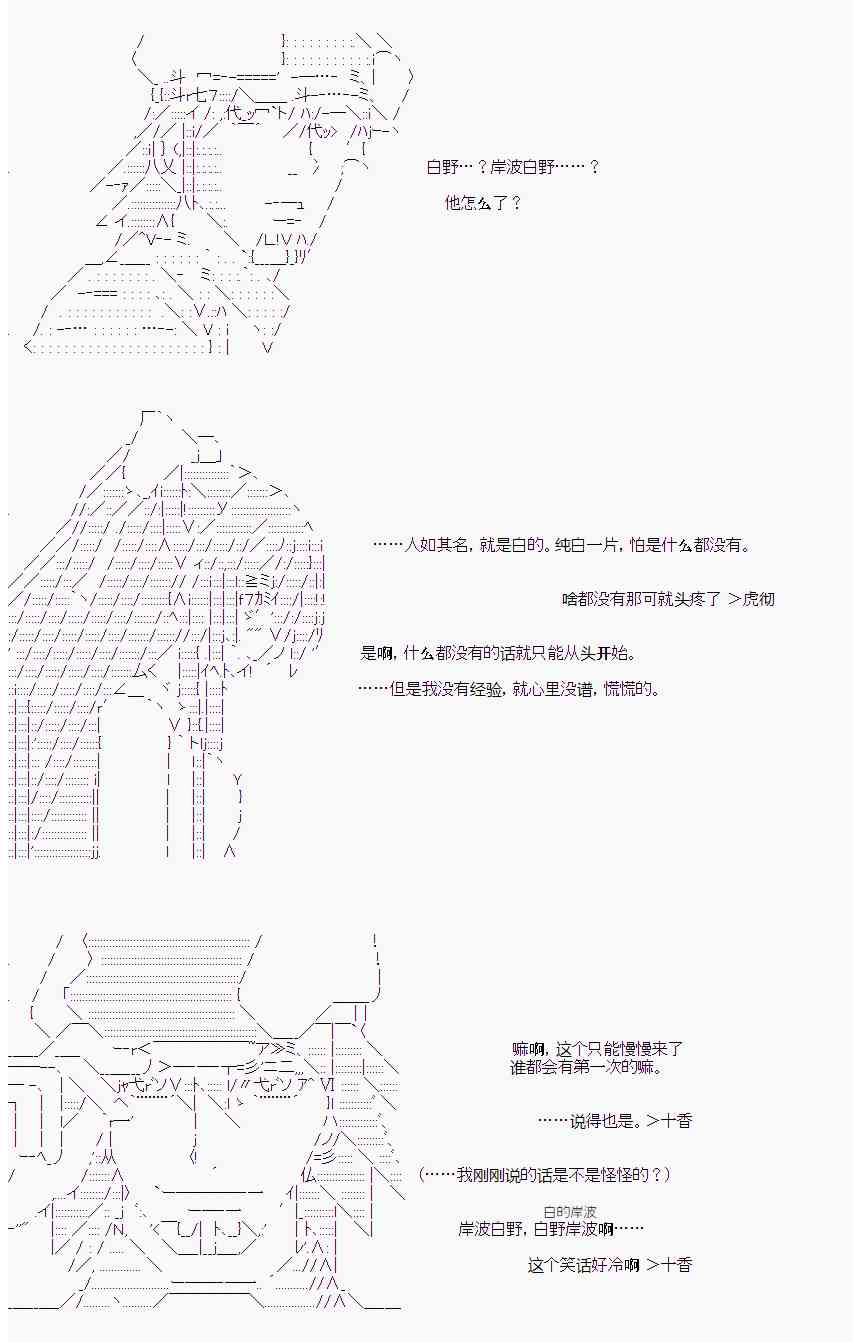 白野…？岸波白野……？

他怎么了？

……人如其名，就是白的。纯白一片，怕是什么都没有。

啥都没有那可就头疼了 ＞虎彻

是啊，什么都没有的话就只能从头开始。

……但是我没有经验，就心里没谱，慌慌的。

嘛啊，这个只能慢慢来了
谁都会有第一次的嘛。

……说得也是。＞十香

（……我刚刚说的话是不是怪怪的？）

白的岸波
岸波白野，白野岸波啊……

这个笑话好冷啊 ＞十香